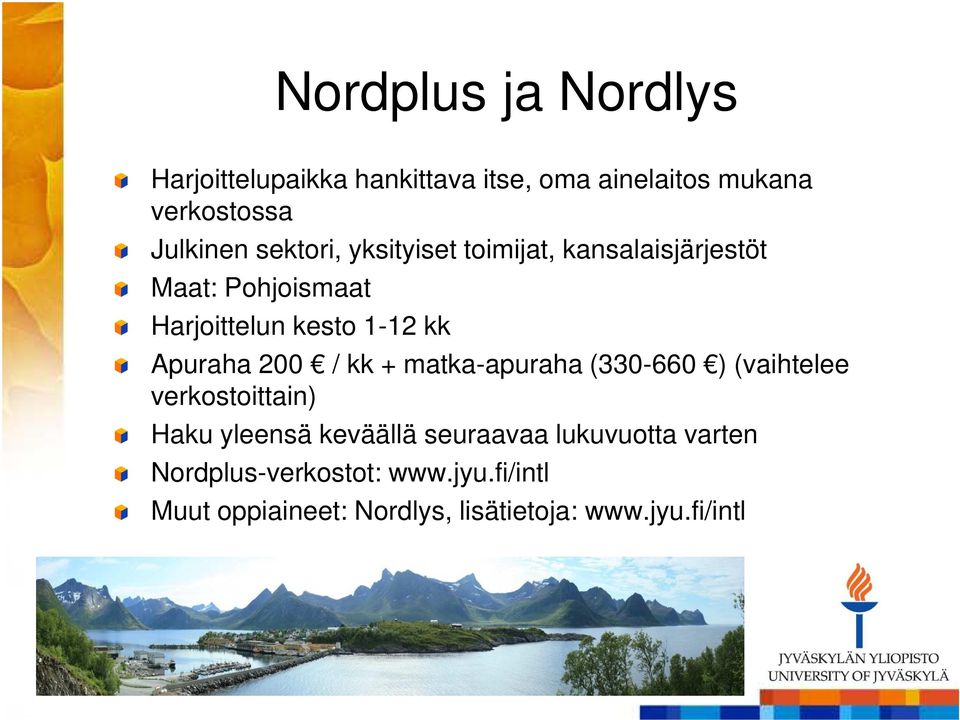 Nordplus ja Nordlys

Harjoittelupaikka hankittava itse, oma ainelaitos mukana verkostossa

Julkinen sektori, yksityiset toimijat, kansalaisjärjestöt

Maat: Pohjoismaat

Harjoittelun kesto 1-12 kk

Apuraha 200 € / kk + matka-apuraha (330-660 €) (vaihtelee verkostoittain)

Haku yleensä keväällä seuraavaa lukuvuotta varten

Nordplus-verkostot: www.jyu.fi/intl

Muut oppiaineet: Nordlys, lisätietoja: www.jyu.fi/intl

JYVÄSKYLÄN YLIOPISTO
UNIVERSITY OF JYVÄSKYLÄ